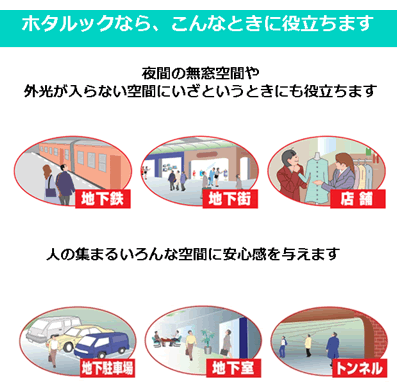 ホタルックなら、こんなときに役立ちます

夜間の無窓空間や
外光が入らない空間にいざというときにも役立ちます

地下鉄

地下街

店 舗

人の集まるいろんな空間に安心感を与えます

地下駐車場

地下室

トンネル